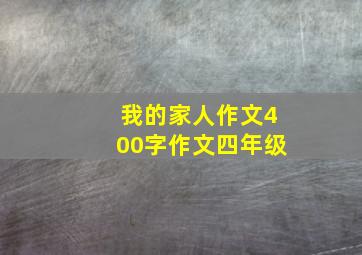 我的家人作文400字作文四年级